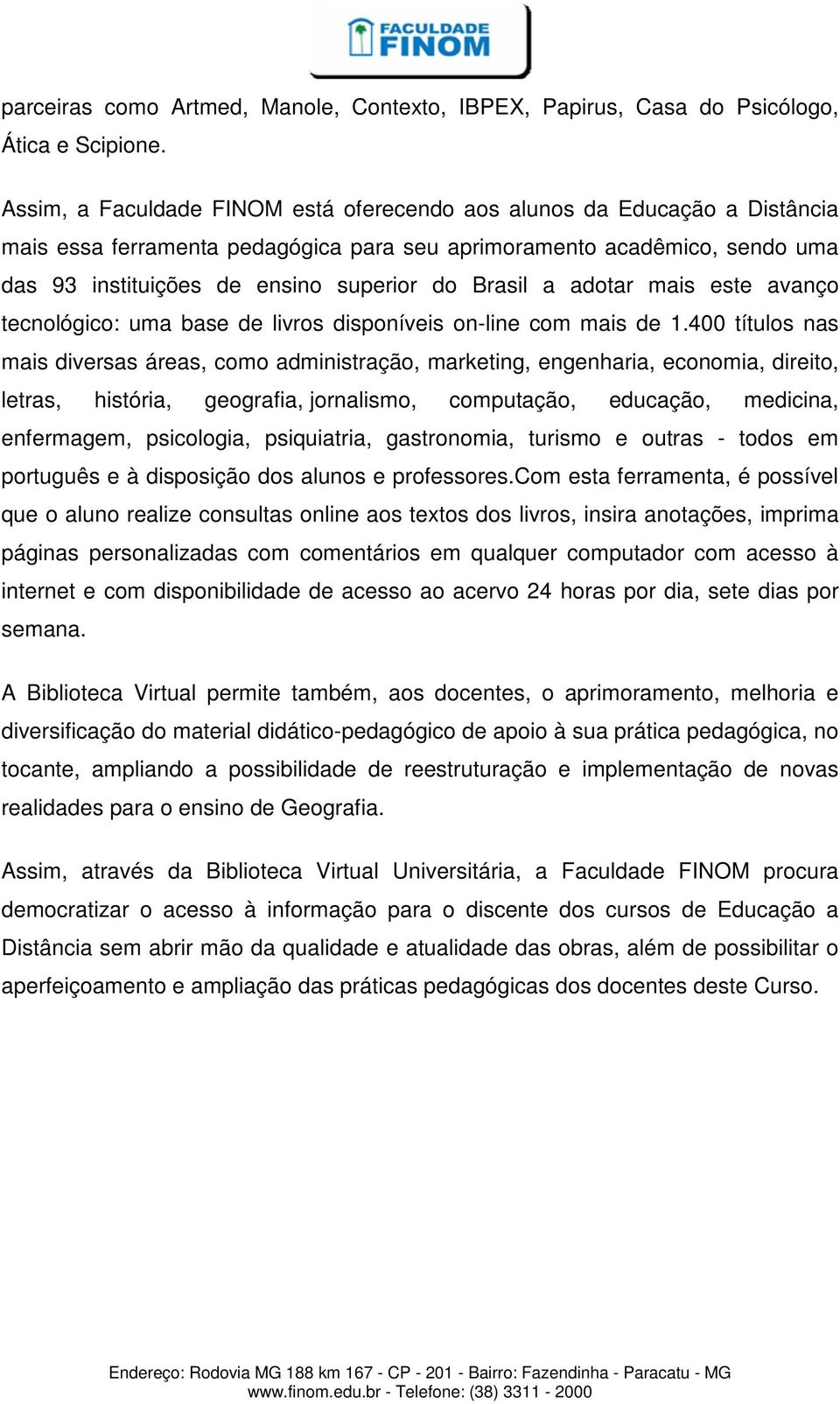 FACULDADE FINOM

parceiras como Artmed, Manole, Contexto, IBPEX, Papirus, Casa do Psicólogo, Ática e Scipione.

Assim, a Faculdade FINOM está oferecendo aos alunos da Educação a Distância mais essa ferramenta pedagógica para seu aprimoramento acadêmico, sendo uma das 93 instituições de ensino superior do Brasil a adotar mais este avanço tecnológico: uma base de livros disponíveis on-line com mais de 1.400 títulos nas mais diversas áreas, como administração, marketing, engenharia, economia, direito, letras, história, geografia, jornalismo, computação, educação, medicina, enfermagem, psicologia, psiquiatria, gastronomia, turismo e outras - todos em português e à disposição dos alunos e professores.Com esta ferramenta, é possível que o aluno realize consultas online aos textos dos livros, insira anotações, imprima páginas personalizadas com comentários em qualquer computador com acesso à internet e com disponibilidade de acesso ao acervo 24 horas por dia, sete dias por semana.

A Biblioteca Virtual permite também, aos docentes, o aprimoramento, melhoria e diversificação do material didático-pedagógico de apoio à sua prática pedagógica, no tocante, ampliando a possibilidade de reestruturação e implementação de novas realidades para o ensino de Geografia.

Assim, através da Biblioteca Virtual Universitária, a Faculdade FINOM procura democratizar o acesso à informação para o discente dos cursos de Educação a Distância sem abrir mão da qualidade e atualidade das obras, além de possibilitar o aperfeiçoamento e ampliação das práticas pedagógicas dos docentes deste Curso.

Endereço: Rodovia MG 188 km 167 - CP - 201 - Bairro: Fazendinha - Paracatu - MG
www.finom.edu.br - Telefone: (38) 3311 - 2000